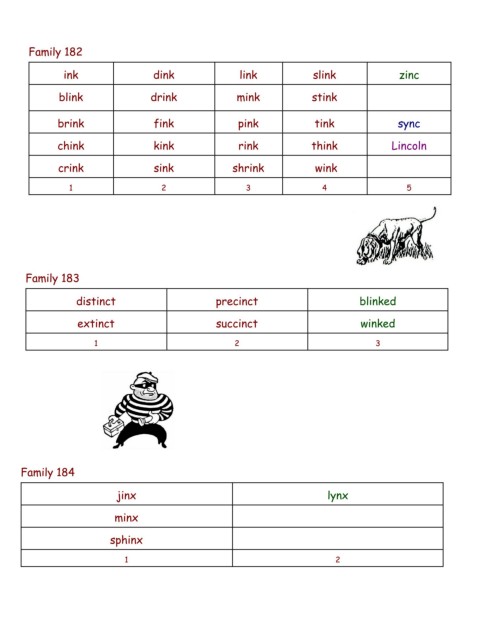 Family 182

| ink | dink | link | slink | zinc |
|---|---|---|---|---|
| blink | drink | mink | stink | |
| brink | fink | pink | tink | sync |
| chink | kink | rink | think | Lincoln |
| crink | sink | shrink | wink | |
| 1 | 2 | 3 | 4 | 5 |

Family 183

| distinct | precinct | blinked |
|---|---|---|
| extinct | succinct | winked |
| 1 | 2 | 3 |

Family 184

| jinx | lynx |
|---|---|
| minx | |
| sphinx | |
| 1 | 2 |